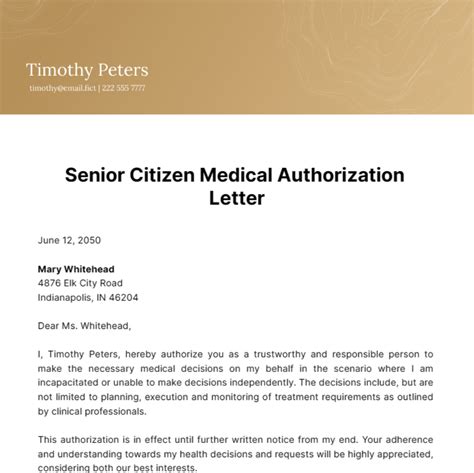 Timothy Peters
timothy@email.fict | 222 555 7777

Senior Citizen Medical Authorization Letter

June 12, 2050

Mary Whitehead
4876 Elk City Road
Indianapolis, IN 46204

Dear Ms. Whitehead,

I, Timothy Peters, hereby authorize you as a trustworthy and responsible person to make the necessary medical decisions on my behalf in the scenario where I am incapacitated or unable to make decisions independently. The decisions include, but are not limited to planning, execution and monitoring of treatment requirements as outlined by clinical professionals.

This authorization is in effect until further written notice from my end. Your adherence and understanding towards my health decisions and requests will be highly appreciated, considering both our best interests.